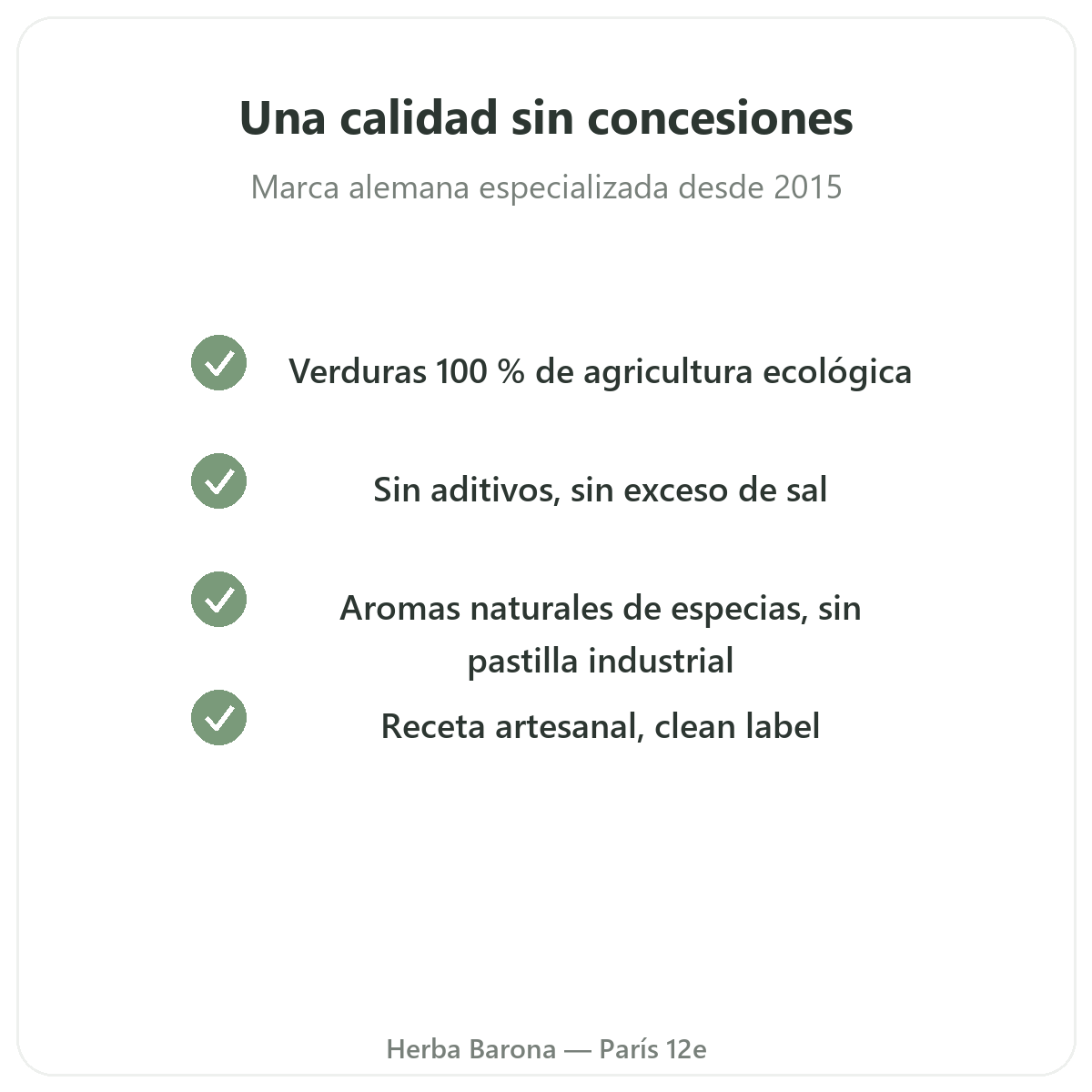 Una calidad sin concesiones

Marca alemana especializada desde 2015

✓ Verduras 100 % de agricultura ecológica

✓ Sin aditivos, sin exceso de sal

✓ Aromas naturales de especias, sin pastilla industrial

✓ Receta artesanal, clean label

Herba Barona — París 12e